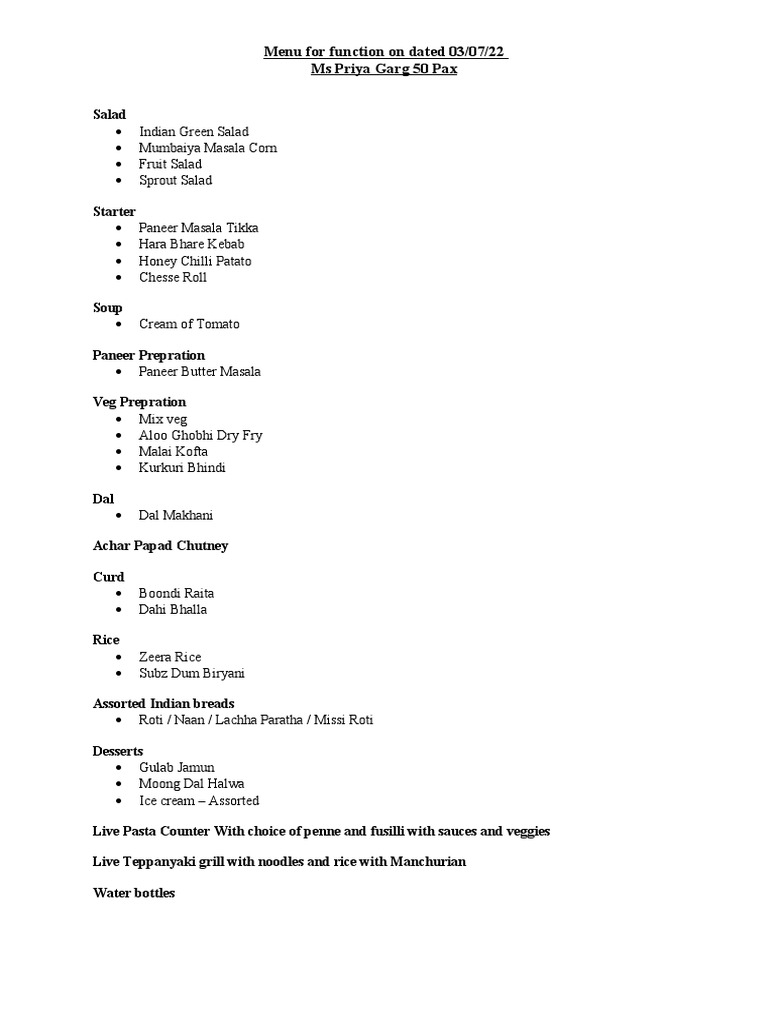 Menu for function on dated 03/07/22
Ms Priya Garg 50 Pax

Salad
- Indian Green Salad
- Mumbaiya Masala Corn
- Fruit Salad
- Sprout Salad

Starter
- Paneer Masala Tikka
- Hara Bhare Kebab
- Honey Chilli Patato
- Chesse Roll

Soup
- Cream of Tomato

Paneer Prepration
- Paneer Butter Masala

Veg Prepration
- Mix veg
- Aloo Ghobhi Dry Fry
- Malai Kofta
- Kurkuri Bhindi

Dal
- Dal Makhani

Achar Papad Chutney

Curd
- Boondi Raita
- Dahi Bhalla

Rice
- Zeera Rice
- Subz Dum Biryani

Assorted Indian breads
- Roti / Naan / Lachha Paratha / Missi Roti

Desserts
- Gulab Jamun
- Moong Dal Halwa
- Ice cream – Assorted

Live Pasta Counter With choice of penne and fusilli with sauces and veggies

Live Teppanyaki grill with noodles and rice with Manchurian

Water bottles